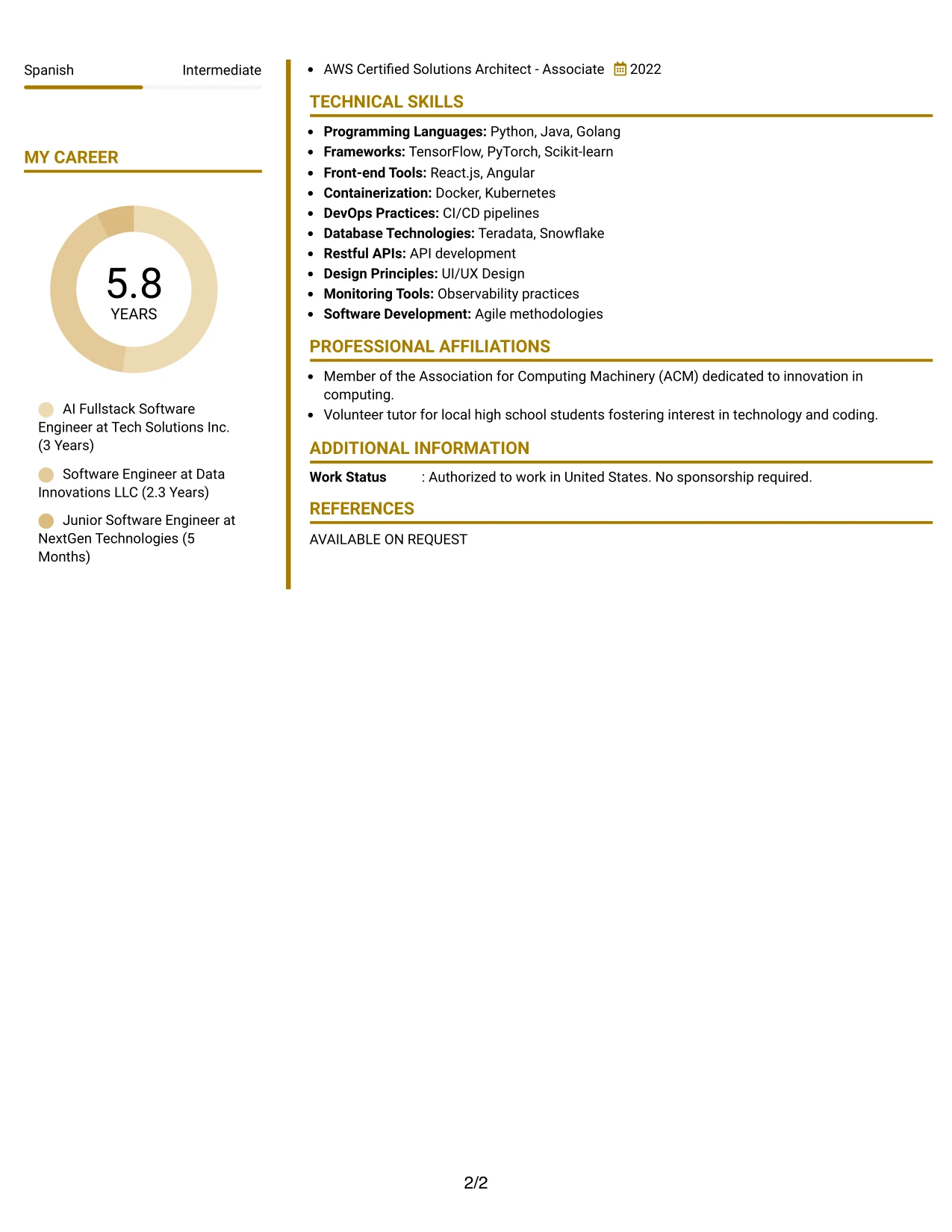 Spanish Intermediate

MY CAREER

5.8
YEARS

AI Fullstack Software Engineer at Tech Solutions Inc. (3 Years)

Software Engineer at Data Innovations LLC (2.3 Years)

Junior Software Engineer at NextGen Technologies (5 Months)

• AWS Certified Solutions Architect - Associate 2022

TECHNICAL SKILLS

• Programming Languages: Python, Java, Golang
• Frameworks: TensorFlow, PyTorch, Scikit-learn
• Front-end Tools: React.js, Angular
• Containerization: Docker, Kubernetes
• DevOps Practices: CI/CD pipelines
• Database Technologies: Teradata, Snowflake
• Restful APIs: API development
• Design Principles: UI/UX Design
• Monitoring Tools: Observability practices
• Software Development: Agile methodologies

PROFESSIONAL AFFILIATIONS

• Member of the Association for Computing Machinery (ACM) dedicated to innovation in computing.
• Volunteer tutor for local high school students fostering interest in technology and coding.

ADDITIONAL INFORMATION

Work Status : Authorized to work in United States. No sponsorship required.

REFERENCES

AVAILABLE ON REQUEST

2/2